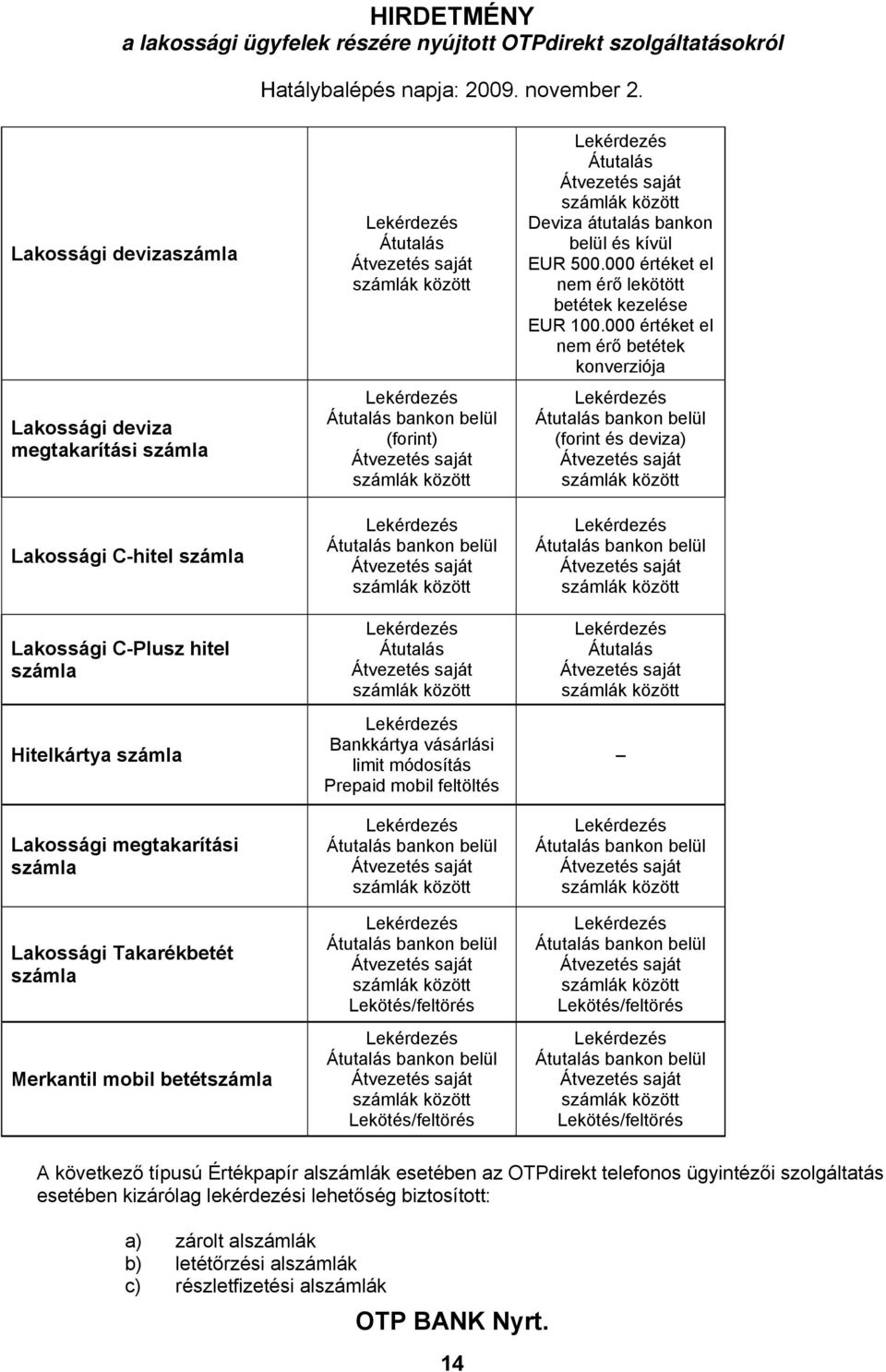 HIRDETMÉNY
a lakossági ügyfelek részére nyújtott OTPdirekt szolgáltatásokról

Hatálybalépés napja: 2009. november 2.

| | | |
|---|---|---|
| Lakossági devizaszámla | Lekérdezés Átutalás Átvezetés saját számlák között | Lekérdezés Átutalás Átvezetés saját számlák között Deviza átutalás bankon belül és kívül EUR 500.000 értéket el nem érő lekötött betétek kezelése EUR 100.000 értéket el nem érő betétek konverziója |
| Lakossági deviza megtakarítási számla | Lekérdezés Átutalás bankon belül (forint) Átvezetés saját számlák között | Lekérdezés Átutalás bankon belül (forint és deviza) Átvezetés saját számlák között |
| Lakossági C-hitel számla | Lekérdezés Átutalás bankon belül Átvezetés saját számlák között | Lekérdezés Átutalás bankon belül Átvezetés saját számlák között |
| Lakossági C-Plusz hitel számla | Lekérdezés Átutalás Átvezetés saját számlák között | Lekérdezés Átutalás Átvezetés saját számlák között |
| Hitelkártya számla | Lekérdezés Bankkártya vásárlási limit módosítás Prepaid mobil feltöltés | – |
| Lakossági megtakarítási számla | Lekérdezés Átutalás bankon belül Átvezetés saját számlák között | Lekérdezés Átutalás bankon belül Átvezetés saját számlák között |
| Lakossági Takarékbetét számla | Lekérdezés Átutalás bankon belül Átvezetés saját számlák között Lekötés/feltörés | Lekérdezés Átutalás bankon belül Átvezetés saját számlák között Lekötés/feltörés |
| Merkantil mobil betétszámla | Lekérdezés Átutalás bankon belül Átvezetés saját számlák között Lekötés/feltörés | Lekérdezés Átutalás bankon belül Átvezetés saját számlák között Lekötés/feltörés |

A következő típusú Értékpapír alszámlák esetében az OTPdirekt telefonos ügyintézői szolgáltatás esetében kizárólag lekérdezési lehetőség biztosított:

a) zárolt alszámlák
b) letétőrzési alszámlák
c) részletfizetési alszámlák

OTP BANK Nyrt.

14